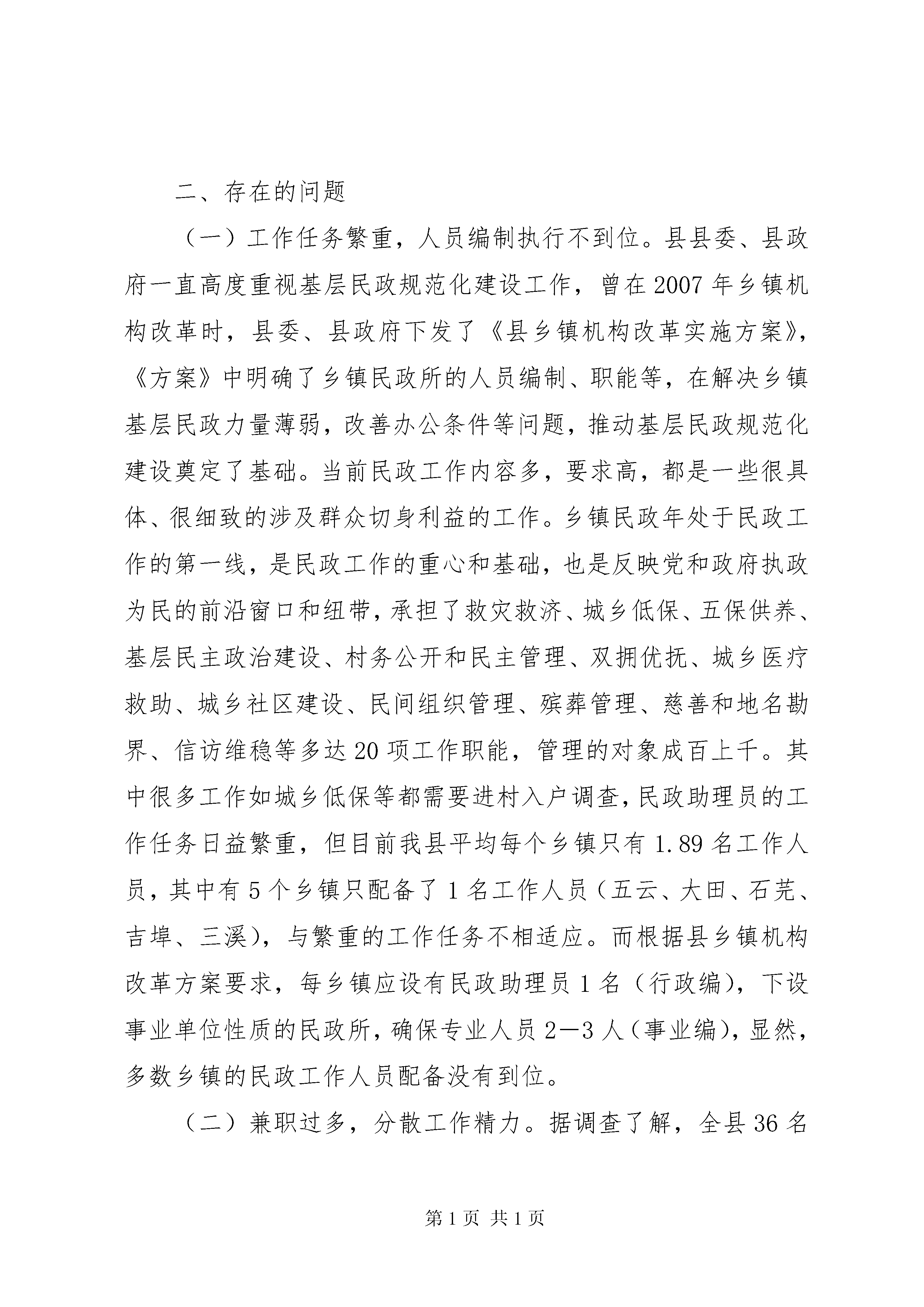 二、存在的问题

（一）工作任务繁重，人员编制执行不到位。县县委、县政府一直高度重视基层民政规范化建设工作，曾在2007年乡镇机构改革时，县委、县政府下发了《县乡镇机构改革实施方案》，《方案》中明确了乡镇民政所的人员编制、职能等，在解决乡镇基层民政力量薄弱，改善办公条件等问题，推动基层民政规范化建设奠定了基础。当前民政工作内容多，要求高，都是一些很具体、很细致的涉及群众切身利益的工作。乡镇民政年处于民政工作的第一线，是民政工作的重心和基础，也是反映党和政府执政为民的前沿窗口和纽带，承担了救灾救济、城乡低保、五保供养、基层民主政治建设、村务公开和民主管理、双拥优抚、城乡医疗救助、城乡社区建设、民间组织管理、殡葬管理、慈善和地名勘界、信访维稳等多达20项工作职能，管理的对象成百上千。其中很多工作如城乡低保等都需要进村入户调查，民政助理员的工作任务日益繁重，但目前我县平均每个乡镇只有1.89名工作人员，其中有5个乡镇只配备了1名工作人员（五云、大田、石芫、吉埠、三溪），与繁重的工作任务不相适应。而根据县乡镇机构改革方案要求，每乡镇应设有民政助理员1名（行政编），下设事业单位性质的民政所，确保专业人员2—3人（事业编），显然，多数乡镇的民政工作人员配备没有到位。

（二）兼职过多，分散工作精力。据调查了解，全县36名

第1页 共1页